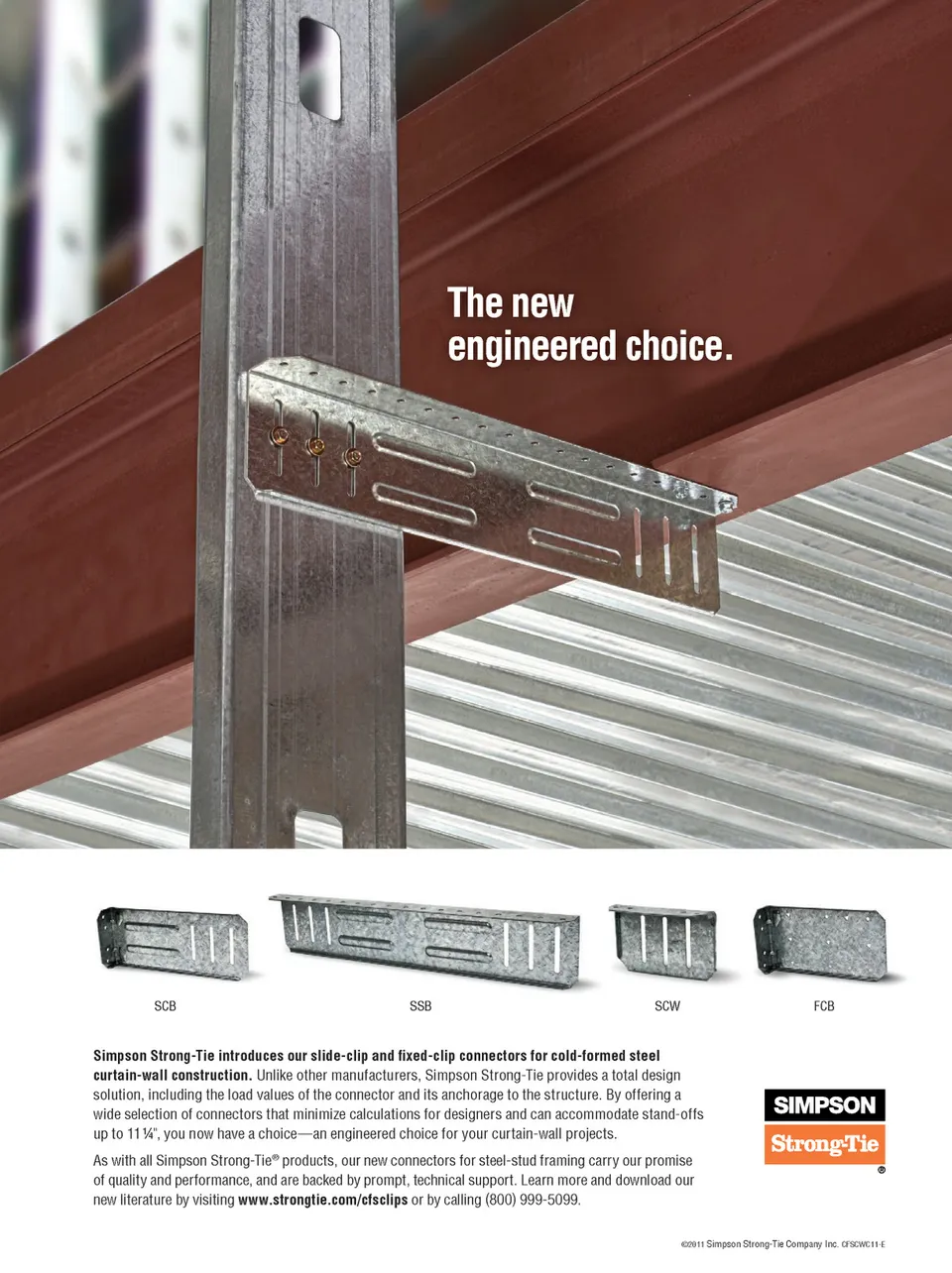 The new
engineered choice.

SCB

SSB

SCW

FCB

Simpson Strong-Tie introduces our slide-clip and fixed-clip connectors for cold-formed steel curtain-wall construction. Unlike other manufacturers, Simpson Strong-Tie provides a total design solution, including the load values of the connector and its anchorage to the structure. By offering a wide selection of connectors that minimize calculations for designers and can accommodate stand-offs up to 11 ¼", you now have a choice—an engineered choice for your curtain-wall projects.

As with all Simpson Strong-Tie® products, our new connectors for steel-stud framing carry our promise of quality and performance, and are backed by prompt, technical support. Learn more and download our new literature by visiting www.strongtie.com/cfsclips or by calling (800) 999-5099.

SIMPSON
Strong-Tie
®

©2011 Simpson Strong-Tie Company Inc. CFSCWC11-E